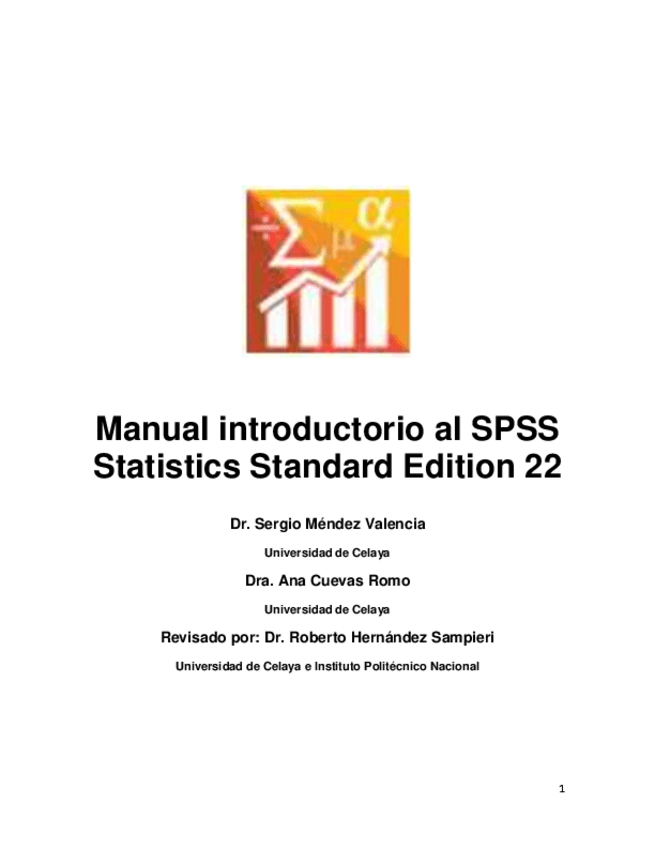 Manual introductorio al SPSS Statistics Standard Edition 22

Dr. Sergio Méndez Valencia

Universidad de Celaya

Dra. Ana Cuevas Romo

Universidad de Celaya

Revisado por: Dr. Roberto Hernández Sampieri

Universidad de Celaya e Instituto Politécnico Nacional

1